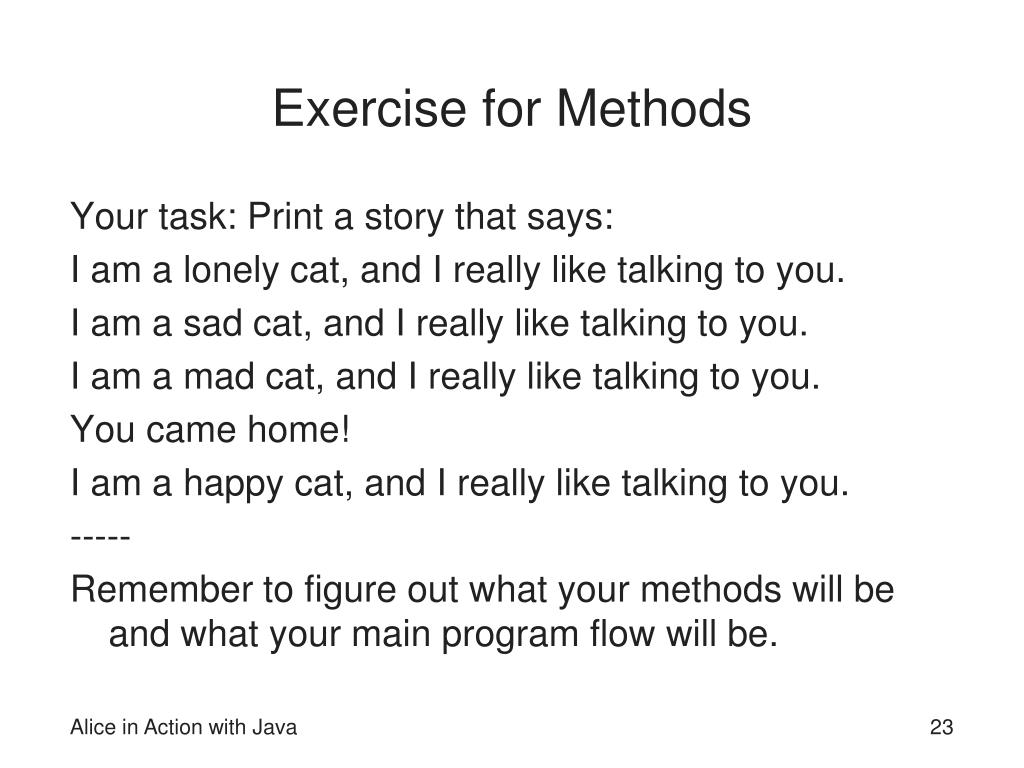 Exercise for Methods

Your task: Print a story that says:

I am a lonely cat, and I really like talking to you.

I am a sad cat, and I really like talking to you.

I am a mad cat, and I really like talking to you.

You came home!

I am a happy cat, and I really like talking to you.

-----

Remember to figure out what your methods will be and what your main program flow will be.

Alice in Action with Java

23